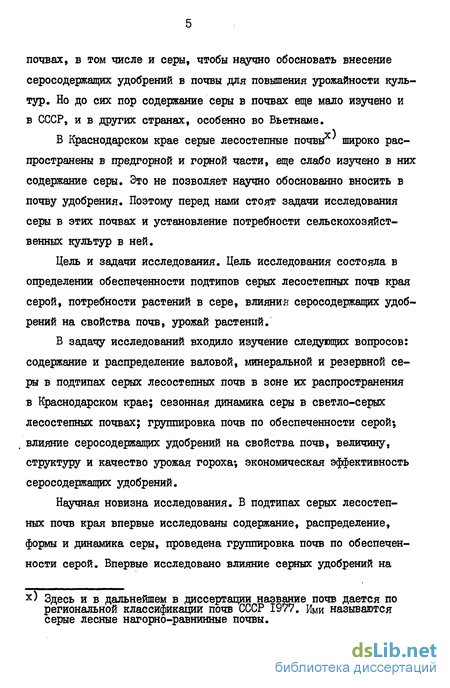 5

почвах, в том числе и серы, чтобы научно обосновать внесение серосодержащих удобрений в почвы для повышения урожайности культур. Но до сих пор содержание серы в почвах еще мало изучено и в СССР, и в других странах, особенно во Вьетнаме.

В Краснодарском крае серые лесостепные почвы$^{x)}$ широко распространены в предгорной и горной части, еще слабо изучено в них содержание серы. Это не позволяет научно обоснованно вносить в почву удобрения. Поэтому перед нами стоят задачи исследования серы в этих почвах и установление потребности сельскохозяйственных культур в ней.

Цель и задачи исследования. Цель исследования состояла в определении обеспеченности подтипов серых лесостепных почв края серой, потребности растений в сере, влияния серосодержащих удобрений на свойства почв, урожай растений.

В задачу исследований входило изучение следующих вопросов: содержание и распределение валовой, минеральной и резервной серы в подтипах серых лесостепных почв в зоне их распространения в Краснодарском крае; сезонная динамика серы в светло-серых лесостепных почвах; группировка почв по обеспеченности серой; влияние серосодержащих удобрений на свойства почв, величину, структуру и качество урожая гороха; экономическая эффективность серосодержащих удобрений.

Научная новизна исследования. В подтипах серых лесостепных почв края впервые исследованы содержание, распределение, формы и динамика серы, проведена группировка почв по обеспеченности серой. Впервые исследовано влияние серных удобрений на

x) Здесь и в дальнейшем в диссертации название почв дается по региональной классификации почв СССР 1977. Ими называются серые лесные нагорно-равнинные почвы.

dsLib.net
библиотека диссертаций